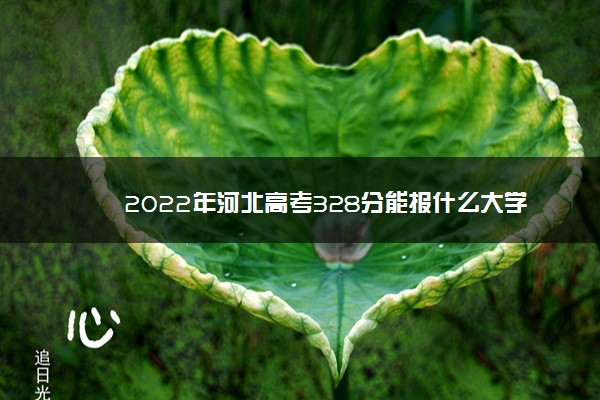 2022年河北高考328分能报什么大学

心

追日光